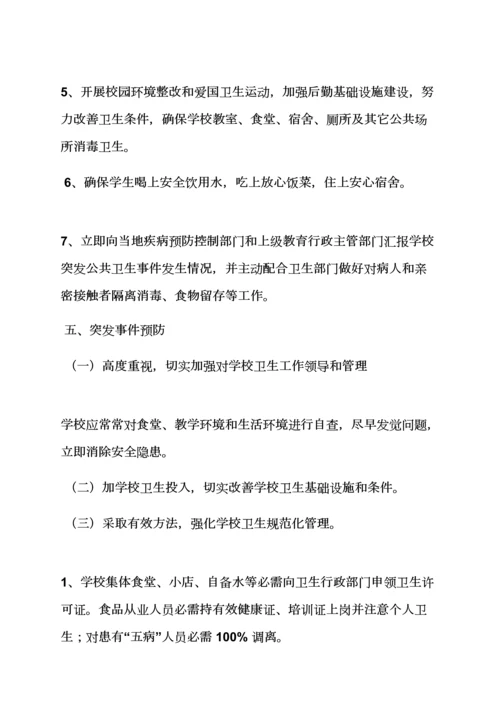 5、开展校园环境整改和爱国卫生运动，加强后勤基础设施建设，努力改善卫生条件，确保学校教室、食堂、宿舍、厕所及其它公共场所消毒卫生。

6、确保学生喝上安全饮用水，吃上放心饭菜，住上安心宿舍。

7、立即向当地疾病预防控制部门和上级教育行政主管部门汇报学校突发公共卫生事件发生情况，并主动配合卫生部门做好对病人和亲密接触者隔离消毒、食物留存等工作。

五、突发事件预防

（一）高度重视，切实加强对学校卫生工作领导和管理

学校应常常对食堂、教学环境和生活环境进行自查，尽早发觉问题，立即消除安全隐患。

（二）加学校卫生投入，切实改善学校卫生基础设施和条件。

（三）采取有效方法，强化学校卫生规范化管理。

1、学校集体食堂、小店、自备水等必需向卫生行政部门申领卫生许可证。食品从业人员必需持有效健康证、培训证上岗并注意个人卫生；对患有“五病”人员必需 100% 调离。